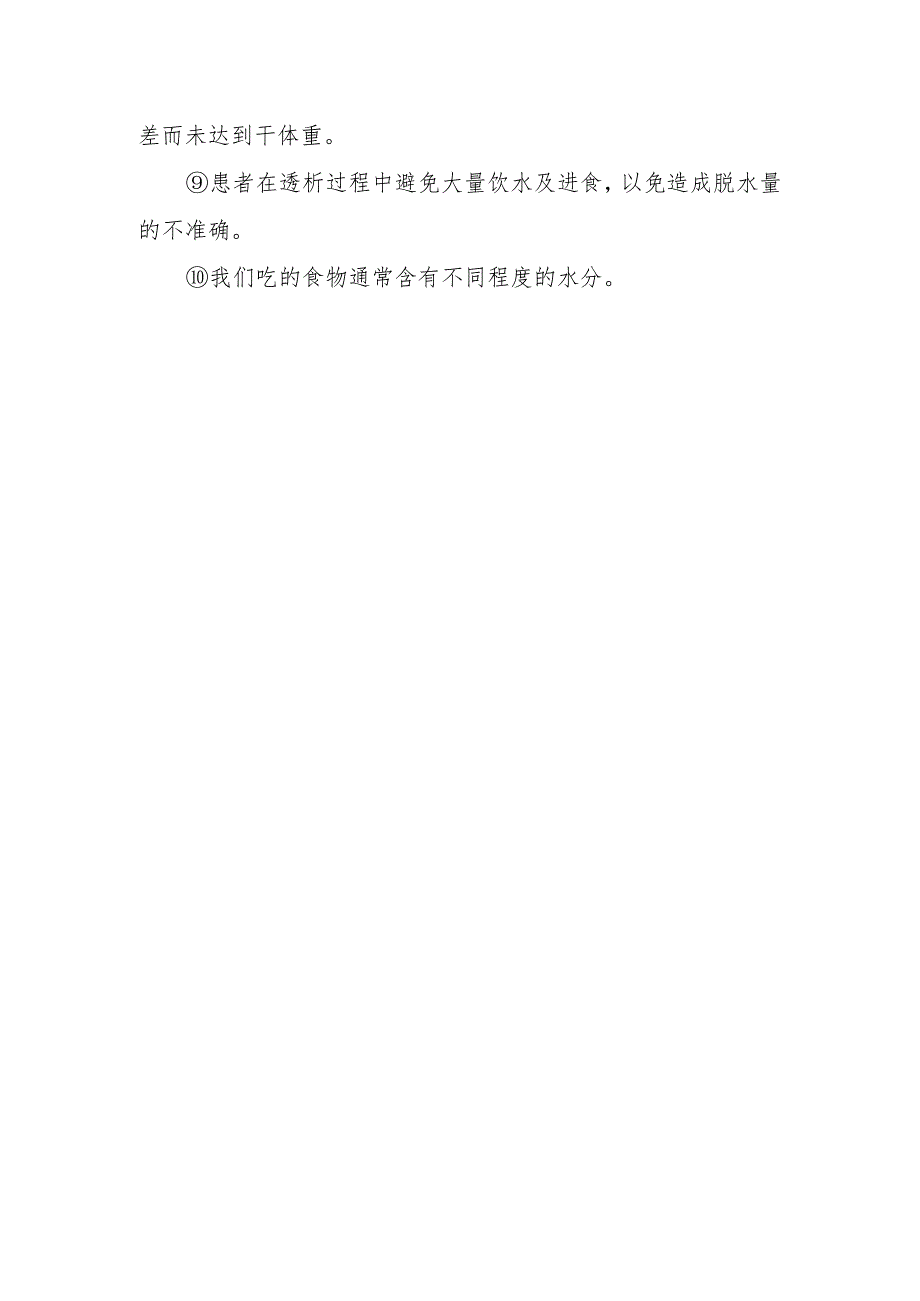 差而未达到干体重。

⑨患者在透析过程中避免大量饮水及进食，以免造成脱水量的不准确。

⑩我们吃的食物通常含有不同程度的水分。